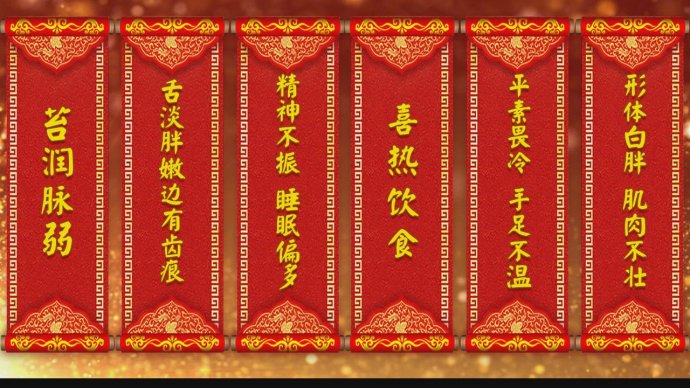 苔润脉弱

舌淡胖嫩边有齿痕

精神不振 睡眠偏多

喜热饮食

平素畏冷 手足不温

形体白胖 肌肉不壮